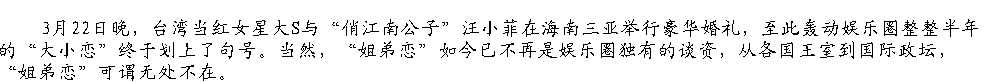 3月22日晚，台湾当红女星大S与“俏江南公子”汪小菲在海南三亚举行豪华婚礼，至此轰动娱乐圈整整半年的“大小恋”终于划上了句号。当然，“姐弟恋”如今已不再是娱乐圈独有的谈资，从各国王室到国际政坛，“姐弟恋”可谓无处不在。